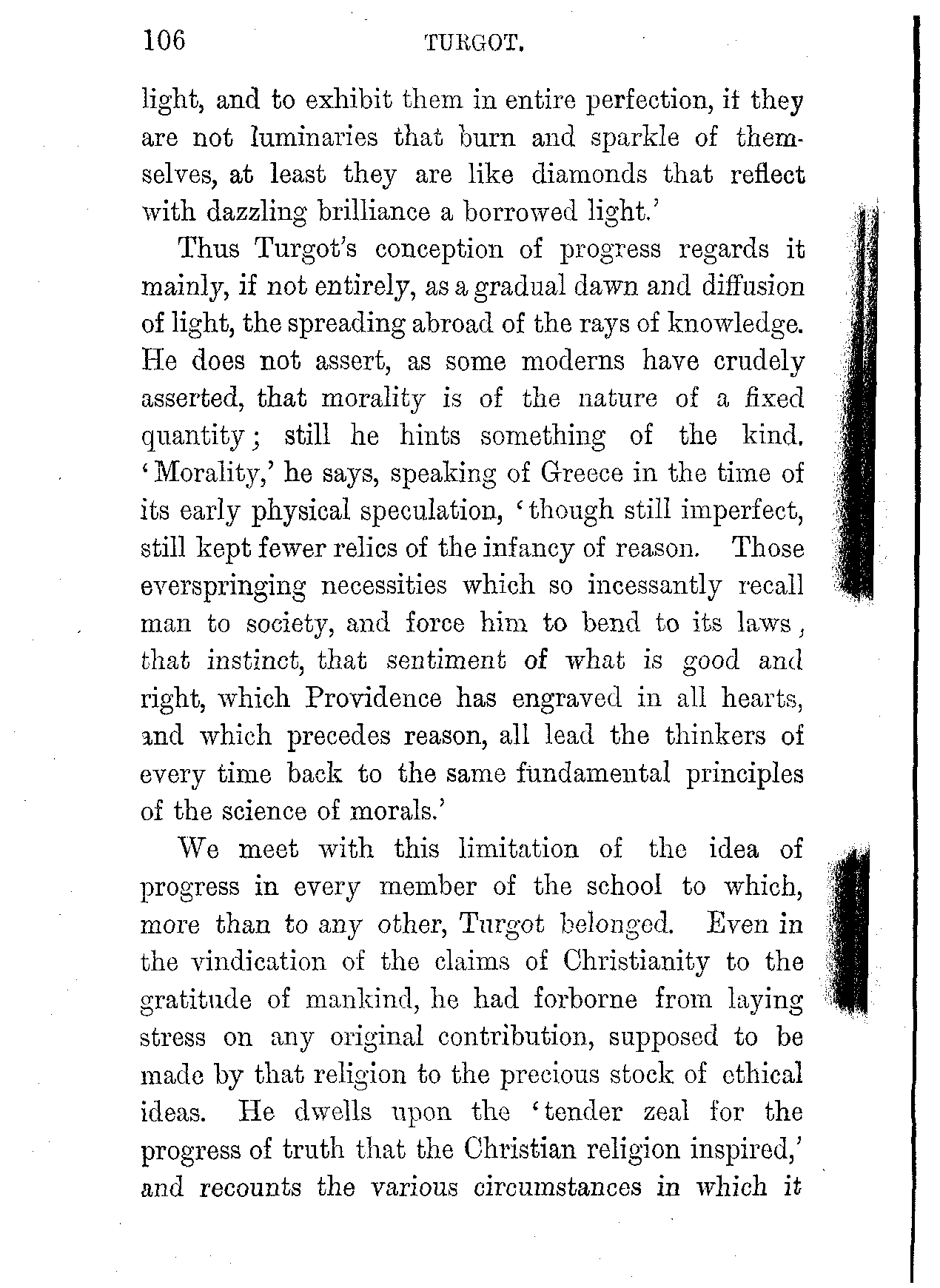 106 TURGOT.

light, and to exhibit them in entire perfection, if they are not luminaries that burn and sparkle of themselves, at least they are like diamonds that reflect with dazzling brilliance a borrowed light.'

Thus Turgot's conception of progress regards it mainly, if not entirely, as a gradual dawn and diffusion of light, the spreading abroad of the rays of knowledge. He does not assert, as some moderns have crudely asserted, that morality is of the nature of a fixed quantity; still he hints something of the kind. 'Morality,' he says, speaking of Greece in the time of its early physical speculation, 'though still imperfect, still kept fewer relics of the infancy of reason. Those everspringing necessities which so incessantly recall man to society, and force him to bend to its laws, that instinct, that sentiment of what is good and right, which Providence has engraved in all hearts, and which precedes reason, all lead the thinkers of every time back to the same fundamental principles of the science of morals.'

We meet with this limitation of the idea of progress in every member of the school to which, more than to any other, Turgot belonged. Even in the vindication of the claims of Christianity to the gratitude of mankind, he had forborne from laying stress on any original contribution, supposed to be made by that religion to the precious stock of ethical ideas. He dwells upon the 'tender zeal for the progress of truth that the Christian religion inspired,' and recounts the various circumstances in which it